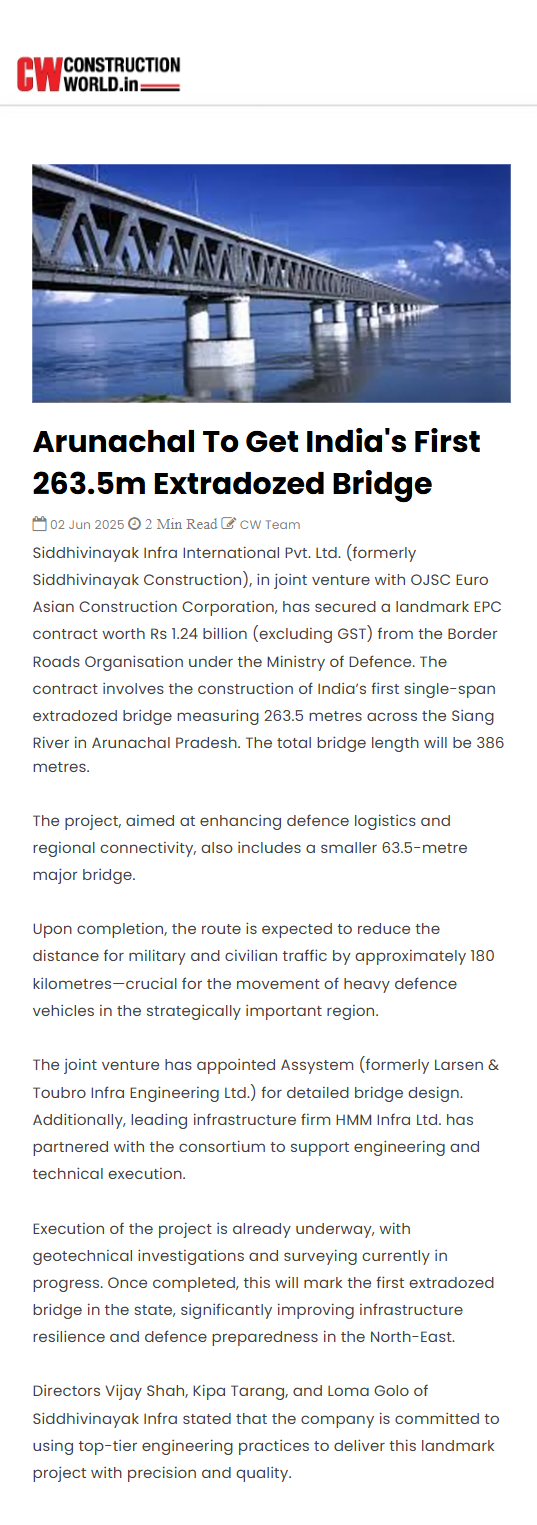 CW CONSTRUCTION WORLD.in

Arunachal To Get India's First 263.5m Extradozed Bridge

02 Jun 2025 2 Min Read CW Team

Siddhivinayak Infra International Pvt. Ltd. (formerly Siddhivinayak Construction), in joint venture with OJSC Euro Asian Construction Corporation, has secured a landmark EPC contract worth Rs 1.24 billion (excluding GST) from the Border Roads Organisation under the Ministry of Defence. The contract involves the construction of India's first single-span extradozed bridge measuring 263.5 metres across the Siang River in Arunachal Pradesh. The total bridge length will be 386 metres.

The project, aimed at enhancing defence logistics and regional connectivity, also includes a smaller 63.5-metre major bridge.

Upon completion, the route is expected to reduce the distance for military and civilian traffic by approximately 180 kilometres—crucial for the movement of heavy defence vehicles in the strategically important region.

The joint venture has appointed Assystem (formerly Larsen & Toubro Infra Engineering Ltd.) for detailed bridge design. Additionally, leading infrastructure firm HMM Infra Ltd. has partnered with the consortium to support engineering and technical execution.

Execution of the project is already underway, with geotechnical investigations and surveying currently in progress. Once completed, this will mark the first extradozed bridge in the state, significantly improving infrastructure resilience and defence preparedness in the North-East.

Directors Vijay Shah, Kipa Tarang, and Loma Golo of Siddhivinayak Infra stated that the company is committed to using top-tier engineering practices to deliver this landmark project with precision and quality.